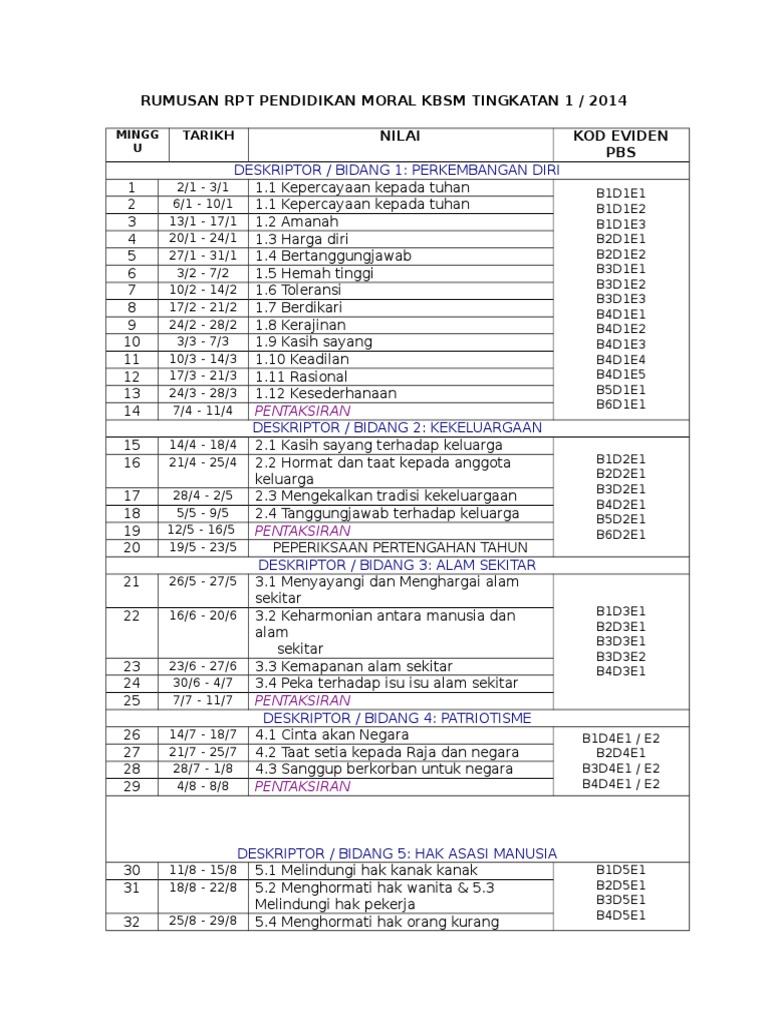 RUMUSAN RPT PENDIDIKAN MORAL KBSM TINGKATAN 1 / 2014

| MINGGU | TARIKH | NILAI | KOD EVIDEN PBS |
|---|---|---|---|
| DESKRIPTOR / BIDANG 1: PERKEMBANGAN DIRI | | | |
| 1 | 2/1 - 3/1 | 1.1 Kepercayaan kepada tuhan | B1D1E1 B1D1E2 B1D1E3 B2D1E1 B2D1E2 B3D1E1 B3D1E2 B3D1E3 B4D1E1 B4D1E2 B4D1E3 B4D1E4 B4D1E5 B5D1E1 B6D1E1 |
| 2 | 6/1 - 10/1 | 1.1 Kepercayaan kepada tuhan | |
| 3 | 13/1 - 17/1 | 1.2 Amanah | |
| 4 | 20/1 - 24/1 | 1.3 Harga diri | |
| 5 | 27/1 - 31/1 | 1.4 Bertanggungjawab | |
| 6 | 3/2 - 7/2 | 1.5 Hemah tinggi | |
| 7 | 10/2 - 14/2 | 1.6 Toleransi | |
| 8 | 17/2 - 21/2 | 1.7 Berdikari | |
| 9 | 24/2 - 28/2 | 1.8 Kerajinan | |
| 10 | 3/3 - 7/3 | 1.9 Kasih sayang | |
| 11 | 10/3 - 14/3 | 1.10 Keadilan | |
| 12 | 17/3 - 21/3 | 1.11 Rasional | |
| 13 | 24/3 - 28/3 | 1.12 Kesederhanaan | |
| 14 | 7/4 - 11/4 | PENTAKSIRAN | |
| DESKRIPTOR / BIDANG 2: KEKELUARGAAN | | | |
| 15 | 14/4 - 18/4 | 2.1 Kasih sayang terhadap keluarga | B1D2E1 B2D2E1 B3D2E1 B4D2E1 B5D2E1 B6D2E1 |
| 16 | 21/4 - 25/4 | 2.2 Hormat dan taat kepada anggota keluarga | |
| 17 | 28/4 - 2/5 | 2.3 Mengekalkan tradisi kekeluargaan | |
| 18 | 5/5 - 9/5 | 2.4 Tanggungjawab terhadap keluarga | |
| 19 | 12/5 - 16/5 | PENTAKSIRAN | |
| 20 | 19/5 - 23/5 | PEPERIKSAAN PERTENGAHAN TAHUN | |
| DESKRIPTOR / BIDANG 3: ALAM SEKITAR | | | |
| 21 | 26/5 - 27/5 | 3.1 Menyayangi dan Menghargai alam sekitar | B1D3E1 B2D3E1 B3D3E1 B3D3E2 B4D3E1 |
| 22 | 16/6 - 20/6 | 3.2 Keharmonian antara manusia dan alam sekitar | |
| 23 | 23/6 - 27/6 | 3.3 Kemapanan alam sekitar | |
| 24 | 30/6 - 4/7 | 3.4 Peka terhadap isu isu alam sekitar | |
| 25 | 7/7 - 11/7 | PENTAKSIRAN | |
| DESKRIPTOR / BIDANG 4: PATRIOTISME | | | |
| 26 | 14/7 - 18/7 | 4.1 Cinta akan Negara | B1D4E1 / E2 B2D4E1 B3D4E1 / E2 B4D4E1 / E2 |
| 27 | 21/7 - 25/7 | 4.2 Taat setia kepada Raja dan negara | |
| 28 | 28/7 - 1/8 | 4.3 Sanggup berkorban untuk negara | |
| 29 | 4/8 - 8/8 | PENTAKSIRAN | |
| DESKRIPTOR / BIDANG 5: HAK ASASI MANUSIA | | | |
| 30 | 11/8 - 15/8 | 5.1 Melindungi hak kanak kanak | B1D5E1 B2D5E1 B3D5E1 B4D5E1 |
| 31 | 18/8 - 22/8 | 5.2 Menghormati hak wanita & 5.3 Melindungi hak pekerja | |
| 32 | 25/8 - 29/8 | 5.4 Menghormati hak orang kurang | |